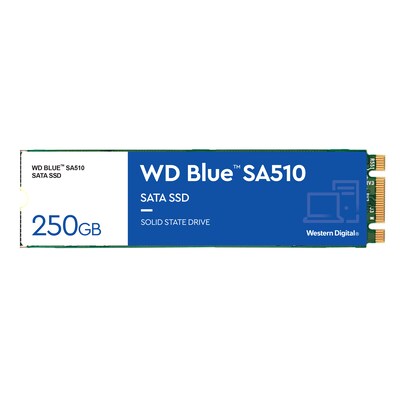 WD BLUE™ SA510
SATA SSD

250GB

WD Blue™ SA510

SATA SSD

SOLID STATE DRIVE

Western Digital®